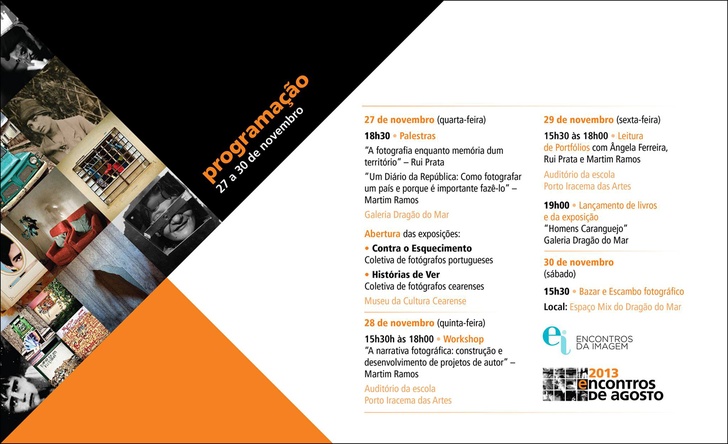 programação
27 a 30 de novembro

27 de novembro (quarta-feira)
18h30 • Palestras
"A fotografia enquanto memória dum território" – Rui Prata
"Um Diário da República: Como fotografar um país e porque é importante fazê-lo" – Martim Ramos
Galeria Dragão do Mar

Abertura das exposições:
• Contra o Esquecimento
Coletiva de fotógrafos portugueses
• Histórias de Ver
Coletiva de fotógrafos cearenses
Museu da Cultura Cearense

28 de novembro (quinta-feira)
15h30h às 18h00 • Workshop
"A narrativa fotográfica: construção e desenvolvimento de projetos de autor" – Martim Ramos
Auditório da escola
Porto Iracema das Artes

29 de novembro (sexta-feira)
15h30 às 18h00 • Leitura de Portfólios com Ângela Ferreira, Rui Prata e Martim Ramos
Auditório da escola
Porto Iracema das Artes

19h00 • Lançamento de livros e da exposição
"Homens Caranguejo"
Galeria Dragão do Mar

30 de novembro
(sábado)
15h30 • Bazar e Escambo fotográfico
Local: Espaço Mix do Dragão do Mar

ei ENCONTROS DA IMAGEM

2013 encontros de agosto